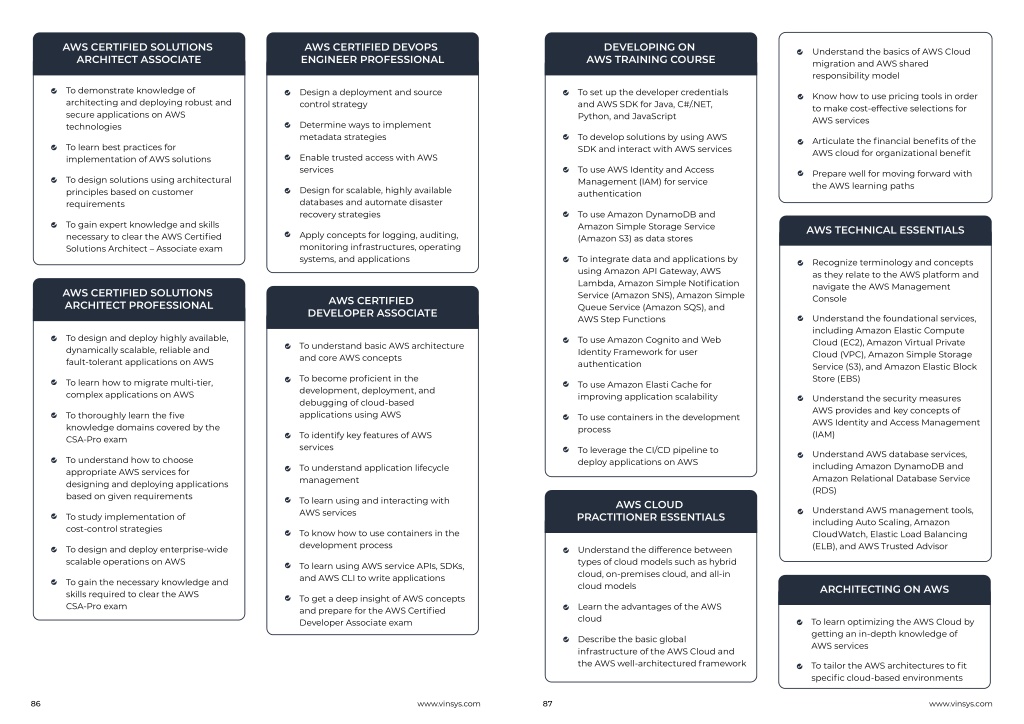 AWS CERTIFIED SOLUTIONS ARCHITECT ASSOCIATE

To demonstrate knowledge of architecting and deploying robust and secure applications on AWS technologies

To learn best practices for implementation of AWS solutions

To design solutions using architectural principles based on customer requirements

To gain expert knowledge and skills necessary to clear the AWS Certified Solutions Architect – Associate exam

AWS CERTIFIED SOLUTIONS ARCHITECT PROFESSIONAL

To design and deploy highly available, dynamically scalable, reliable and fault-tolerant applications on AWS

To learn how to migrate multi-tier, complex applications on AWS

To thoroughly learn the five knowledge domains covered by the CSA-Pro exam

To understand how to choose appropriate AWS services for designing and deploying applications based on given requirements

To study implementation of cost-control strategies

To design and deploy enterprise-wide scalable operations on AWS

To gain the necessary knowledge and skills required to clear the AWS CSA-Pro exam

AWS CERTIFIED DEVOPS ENGINEER PROFESSIONAL

Design a deployment and source control strategy

Determine ways to implement metadata strategies

Enable trusted access with AWS services

Design for scalable, highly available databases and automate disaster recovery strategies

Apply concepts for logging, auditing, monitoring infrastructures, operating systems, and applications

AWS CERTIFIED DEVELOPER ASSOCIATE

To understand basic AWS architecture and core AWS concepts

To become proficient in the development, deployment, and debugging of cloud-based applications using AWS

To identify key features of AWS services

To understand application lifecycle management

To learn using and interacting with AWS services

To know how to use containers in the development process

To learn using AWS service APIs, SDKs, and AWS CLI to write applications

To get a deep insight of AWS concepts and prepare for the AWS Certified Developer Associate exam

86

www.vinsys.com

DEVELOPING ON AWS TRAINING COURSE

To set up the developer credentials and AWS SDK for Java, C#/.NET, Python, and JavaScript

To develop solutions by using AWS SDK and interact with AWS services

To use AWS Identity and Access Management (IAM) for service authentication

To use Amazon DynamoDB and Amazon Simple Storage Service (Amazon S3) as data stores

To integrate data and applications by using Amazon API Gateway, AWS Lambda, Amazon Simple Notification Service (Amazon SNS), Amazon Simple Queue Service (Amazon SQS), and AWS Step Functions

To use Amazon Cognito and Web Identity Framework for user authentication

To use Amazon Elasti Cache for improving application scalability

To use containers in the development process

To leverage the CI/CD pipeline to deploy applications on AWS

AWS CLOUD PRACTITIONER ESSENTIALS

Understand the difference between types of cloud models such as hybrid cloud, on-premises cloud, and all-in cloud models

Learn the advantages of the AWS cloud

Describe the basic global infrastructure of the AWS Cloud and the AWS well-architectured framework

Understand the basics of AWS Cloud migration and AWS shared responsibility model

Know how to use pricing tools in order to make cost-effective selections for AWS services

Articulate the financial benefits of the AWS cloud for organizational benefit

Prepare well for moving forward with the AWS learning paths

AWS TECHNICAL ESSENTIALS

Recognize terminology and concepts as they relate to the AWS platform and navigate the AWS Management Console

Understand the foundational services, including Amazon Elastic Compute Cloud (EC2), Amazon Virtual Private Cloud (VPC), Amazon Simple Storage Service (S3), and Amazon Elastic Block Store (EBS)

Understand the security measures AWS provides and key concepts of AWS Identity and Access Management (IAM)

Understand AWS database services, including Amazon DynamoDB and Amazon Relational Database Service (RDS)

Understand AWS management tools, including Auto Scaling, Amazon CloudWatch, Elastic Load Balancing (ELB), and AWS Trusted Advisor

ARCHITECTING ON AWS

To learn optimizing the AWS Cloud by getting an in-depth knowledge of AWS services

To tailor the AWS architectures to fit specific cloud-based environments

87

www.vinsys.com